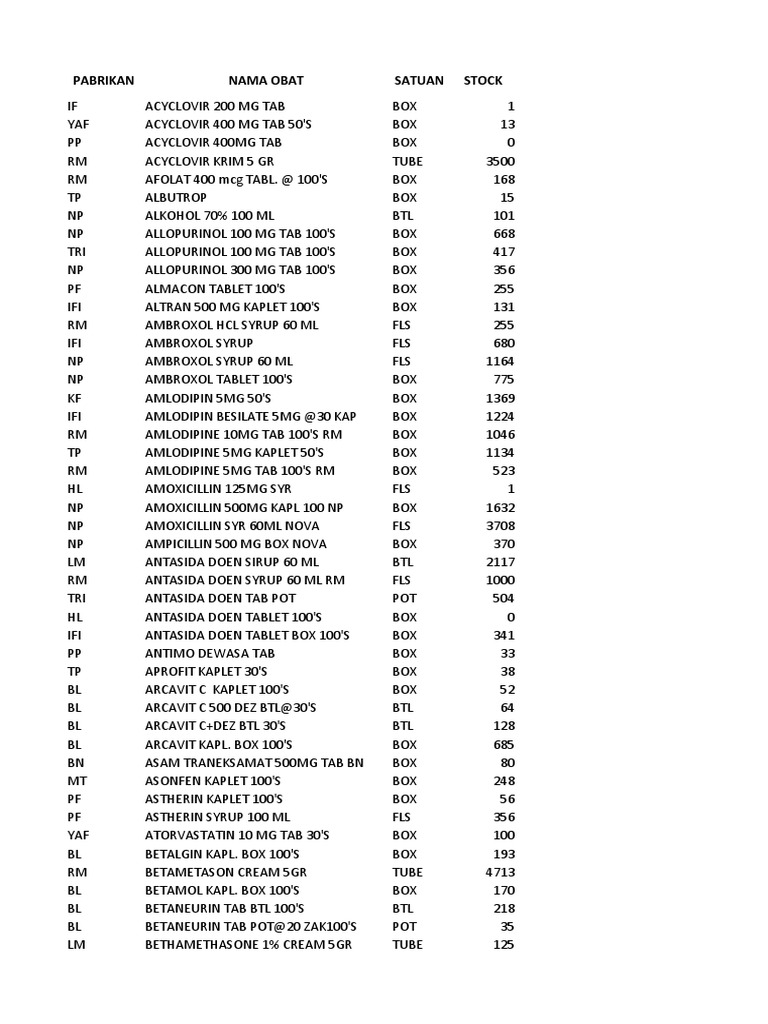 | PABRIKAN | NAMA OBAT | SATUAN | STOCK |
|---|---|---|---|
| IF | ACYCLOVIR 200 MG TAB | BOX | 1 |
| YAF | ACYCLOVIR 400 MG TAB 50'S | BOX | 13 |
| PP | ACYCLOVIR 400MG TAB | BOX | 0 |
| RM | ACYCLOVIR KRIM 5 GR | TUBE | 3500 |
| RM | AFOLAT 400 mcg TABL. @ 100'S | BOX | 168 |
| TP | ALBUTROP | BOX | 15 |
| NP | ALKOHOL 70% 100 ML | BTL | 101 |
| NP | ALLOPURINOL 100 MG TAB 100'S | BOX | 668 |
| TRI | ALLOPURINOL 100 MG TAB 100'S | BOX | 417 |
| NP | ALLOPURINOL 300 MG TAB 100'S | BOX | 356 |
| PF | ALMACON TABLET 100'S | BOX | 255 |
| IFI | ALTRAN 500 MG KAPLET 100'S | BOX | 131 |
| RM | AMBROXOL HCL SYRUP 60 ML | FLS | 255 |
| IFI | AMBROXOL SYRUP | FLS | 680 |
| NP | AMBROXOL SYRUP 60 ML | FLS | 1164 |
| NP | AMBROXOL TABLET 100'S | BOX | 775 |
| KF | AMLODIPIN 5MG 50'S | BOX | 1369 |
| IFI | AMLODIPIN BESILATE 5MG @30 KAP | BOX | 1224 |
| RM | AMLODIPINE 10MG TAB 100'S RM | BOX | 1046 |
| TP | AMLODIPINE 5MG KAPLET 50'S | BOX | 1134 |
| RM | AMLODIPINE 5MG TAB 100'S RM | BOX | 523 |
| HL | AMOXICILLIN 125MG SYR | FLS | 1 |
| NP | AMOXICILLIN 500MG KAPL 100 NP | BOX | 1632 |
| NP | AMOXICILLIN SYR 60ML NOVA | FLS | 3708 |
| NP | AMPICILLIN 500 MG BOX NOVA | BOX | 370 |
| LM | ANTASIDA DOEN SIRUP 60 ML | BTL | 2117 |
| RM | ANTASIDA DOEN SYRUP 60 ML RM | FLS | 1000 |
| TRI | ANTASIDA DOEN TAB POT | POT | 504 |
| HL | ANTASIDA DOEN TABLET 100'S | BOX | 0 |
| IFI | ANTASIDA DOEN TABLET BOX 100'S | BOX | 341 |
| PP | ANTIMO DEWASA TAB | BOX | 33 |
| TP | APROFIT KAPLET 30'S | BOX | 38 |
| BL | ARCAVIT C KAPLET 100'S | BOX | 52 |
| BL | ARCAVIT C 500 DEZ BTL@30'S | BTL | 64 |
| BL | ARCAVIT C+DEZ BTL 30'S | BTL | 128 |
| BL | ARCAVIT KAPL. BOX 100'S | BOX | 685 |
| BN | ASAM TRANEKSAMAT 500MG TAB BN | BOX | 80 |
| MT | ASONFEN KAPLET 100'S | BOX | 248 |
| PF | ASTHERIN KAPLET 100'S | BOX | 56 |
| PF | ASTHERIN SYRUP 100 ML | FLS | 356 |
| YAF | ATORVASTATIN 10 MG TAB 30'S | BOX | 100 |
| BL | BETALGIN KAPL. BOX 100'S | BOX | 193 |
| RM | BETAMETASON CREAM 5GR | TUBE | 4713 |
| BL | BETAMOL KAPL. BOX 100'S | BOX | 170 |
| BL | BETANEURIN TAB BTL 100'S | BTL | 218 |
| BL | BETANEURIN TAB POT@20 ZAK100'S | POT | 35 |
| LM | BETHAMETHASONE 1% CREAM 5GR | TUBE | 125 |